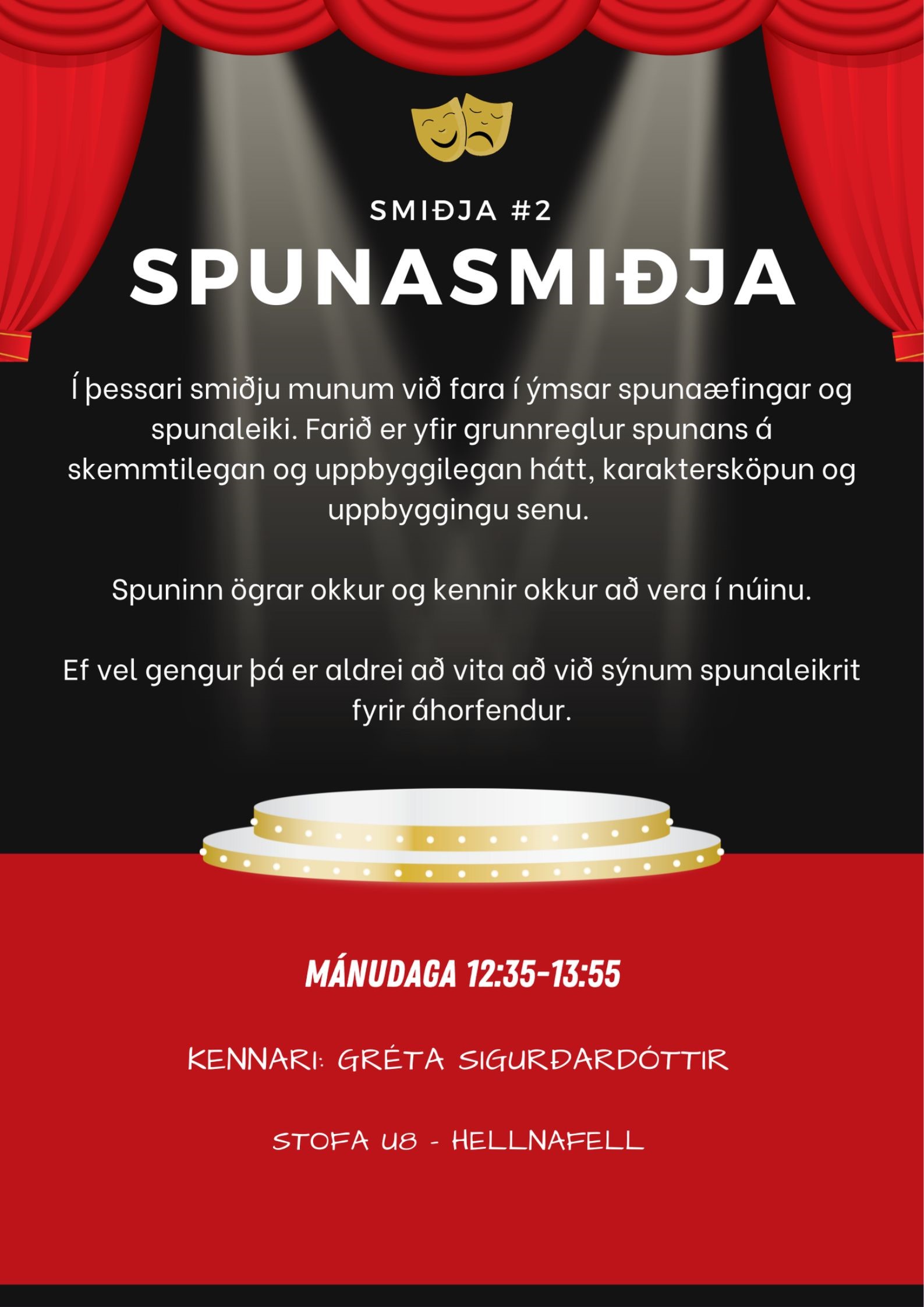 SMIÐJA #2

SPUNASMIÐJA

Í þessari smiðju munum við fara í ýmsar spunaæfingar og spunaleiki. Farið er yfir grunnreglur spunans á skemmtilegan og uppbyggilegan hátt, karaktersköpun og uppbyggingu senu.

Spuninn ögrar okkur og kennir okkur að vera í núinu.

Ef vel gengur þá er aldrei að vita að við sýnum spunaleikrit fyrir áhorfendur.

MÁNUDAGA 12:35-13:55

KENNARI: GRÉTA SIGURÐARDÓTTIR

STOFA U8 - HELLNAFELL